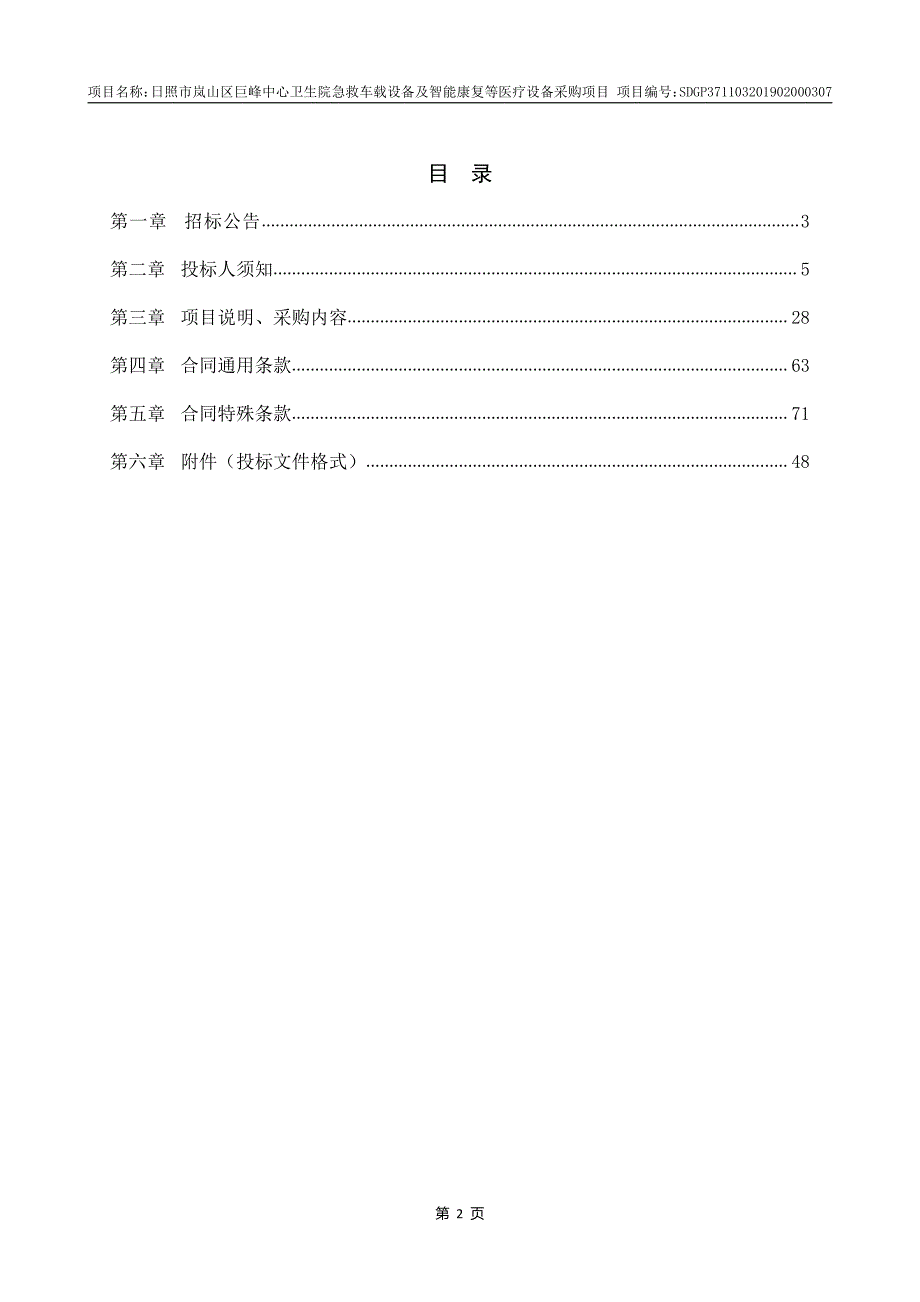 项目名称:日照市岚山区巨峰中心卫生院急救车载设备及智能康复等医疗设备采购项目 项目编号:SDGP371103201902000307

目 录

第一章 招标公告......3

第二章 投标人须知......5

第三章 项目说明、采购内容......28

第四章 合同通用条款......63

第五章 合同特殊条款......71

第六章 附件（投标文件格式）......48

第 2 页